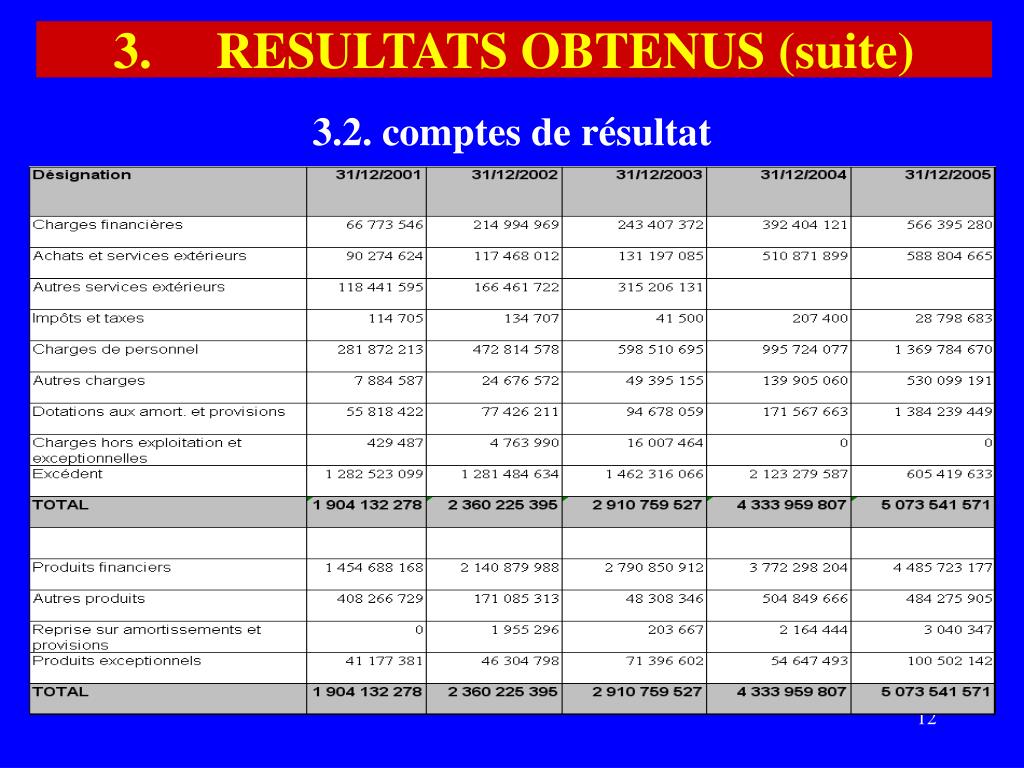 3. RESULTATS OBTENUS (suite)

3.2. comptes de résultat

| Désignation | 31/12/2001 | 31/12/2002 | 31/12/2003 | 31/12/2004 | 31/12/2005 |
|---|---|---|---|---|---|
| Charges financières | 66 773 546 | 214 994 969 | 243 407 372 | 392 404 121 | 566 395 280 |
| Achats et services extérieurs | 90 274 624 | 117 468 012 | 131 197 085 | 510 871 899 | 588 804 665 |
| Autres services extérieurs | 118 441 595 | 166 461 722 | 315 206 131 | | |
| Impôts et taxes | 114 705 | 134 707 | 41 500 | 207 400 | 28 798 683 |
| Charges de personnel | 281 872 213 | 472 814 578 | 598 510 695 | 995 724 077 | 1 369 784 670 |
| Autres charges | 7 884 587 | 24 676 572 | 49 395 155 | 139 905 060 | 530 099 191 |
| Dotations aux amort. et provisions | 55 818 422 | 77 426 211 | 94 678 059 | 171 567 663 | 1 384 239 449 |
| Charges hors exploitation et exceptionnelles | 429 487 | 4 763 990 | 16 007 464 | 0 | 0 |
| Excédent | 1 282 523 099 | 1 281 484 634 | 1 462 316 066 | 2 123 279 587 | 605 419 633 |
| TOTAL | 1 904 132 278 | 2 360 225 395 | 2 910 759 527 | 4 333 959 807 | 5 073 541 571 |
| | | | | | |
| Produits financiers | 1 454 688 168 | 2 140 879 988 | 2 790 850 912 | 3 772 298 204 | 4 485 723 177 |
| Autres produits | 408 266 729 | 171 085 313 | 48 308 346 | 504 849 666 | 484 275 905 |
| Reprise sur amortissements et provisions | 0 | 1 955 296 | 203 667 | 2 164 444 | 3 040 347 |
| Produits exceptionnels | 41 177 381 | 46 304 798 | 71 396 602 | 54 647 493 | 100 502 142 |
| TOTAL | 1 904 132 278 | 2 360 225 395 | 2 910 759 527 | 4 333 959 807 | 5 073 541 571 |

12